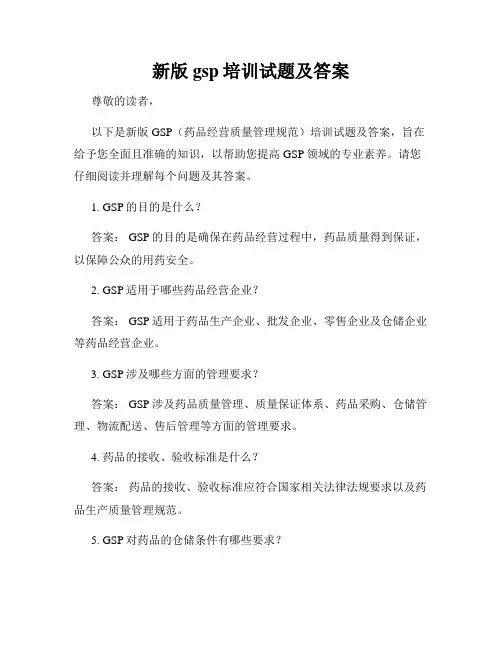 新版 gsp 培训试题及答案

尊敬的读者，

以下是新版 GSP（药品经营质量管理规范）培训试题及答案，旨在给予您全面且准确的知识，以帮助您提高 GSP 领域的专业素养。请您仔细阅读并理解每个问题及其答案。

1. GSP 的目的是什么？

答案： GSP 的目的是确保在药品经营过程中，药品质量得到保证，以保障公众的用药安全。

2. GSP 适用于哪些药品经营企业？

答案： GSP 适用于药品生产企业、批发企业、零售企业及仓储企业等药品经营企业。

3. GSP 涉及哪些方面的管理要求？

答案： GSP 涉及药品质量管理、质量保证体系、药品采购、仓储管理、物流配送、售后管理等方面的管理要求。

4. 药品的接收、验收标准是什么？

答案： 药品的接收、验收标准应符合国家相关法律法规要求以及药品生产质量管理规范。

5. GSP 对药品的仓储条件有哪些要求？